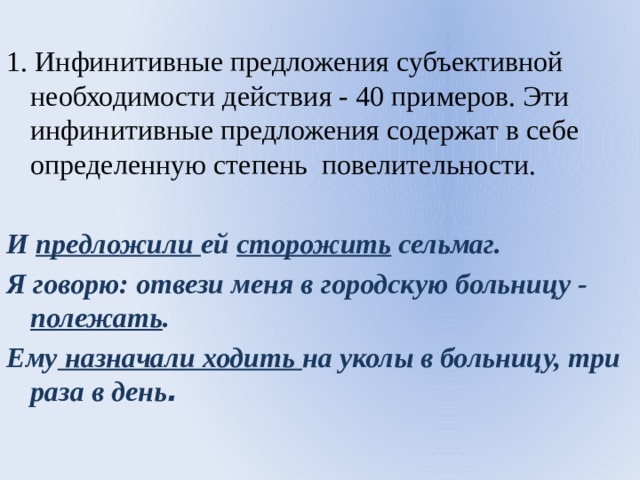 1. Инфинитивные предложения субъективной необходимости действия - 40 примеров. Эти инфинитивные предложения содержат в себе определенную степень повелительности.

И предложили ей сторожить сельмаг.

Я говорю: отвези меня в городскую больницу - полежать.

Ему назначали ходить на уколы в больницу, три раза в день.